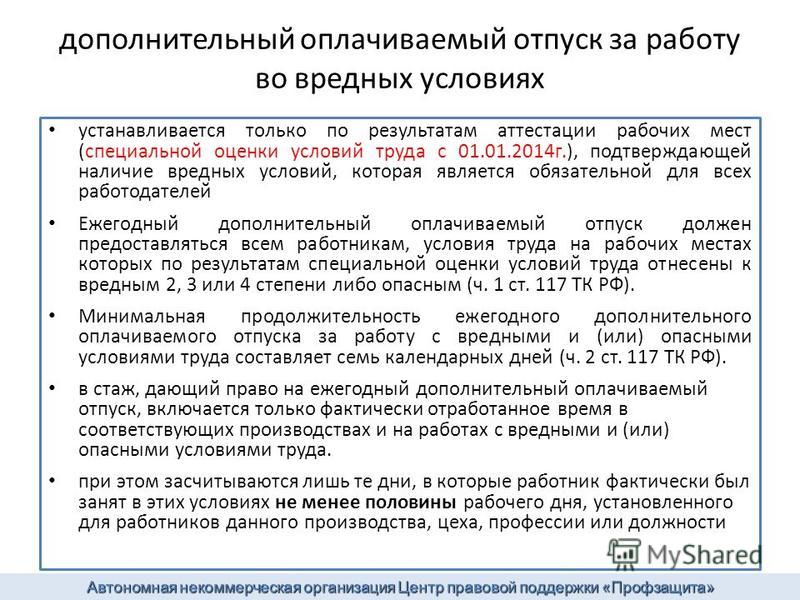 дополнительный оплачиваемый отпуск за работу во вредных условиях

• устанавливается только по результатам аттестации рабочих мест (специальной оценки условий труда с 01.01.2014г.), подтверждающей наличие вредных условий, которая является обязательной для всех работодателей

• Ежегодный дополнительный оплачиваемый отпуск должен предоставляться всем работникам, условия труда на рабочих местах которых по результатам специальной оценки условий труда отнесены к вредным 2, 3 или 4 степени либо опасным (ч. 1 ст. 117 ТК РФ).

• Минимальная продолжительность ежегодного дополнительного оплачиваемого отпуска за работу с вредными и (или) опасными условиями труда составляет семь календарных дней (ч. 2 ст. 117 ТК РФ).

• в стаж, дающий право на ежегодный дополнительный оплачиваемый отпуск, включается только фактически отработанное время в соответствующих производствах и на работах с вредными и (или) опасными условиями труда.

• при этом засчитываются лишь те дни, в которые работник фактически был занят в этих условиях не менее половины рабочего дня, установленного для работников данного производства, цеха, профессии или должности

MyShared

Автономная некоммерческая организация Центр правовой поддержки «Профзащита»